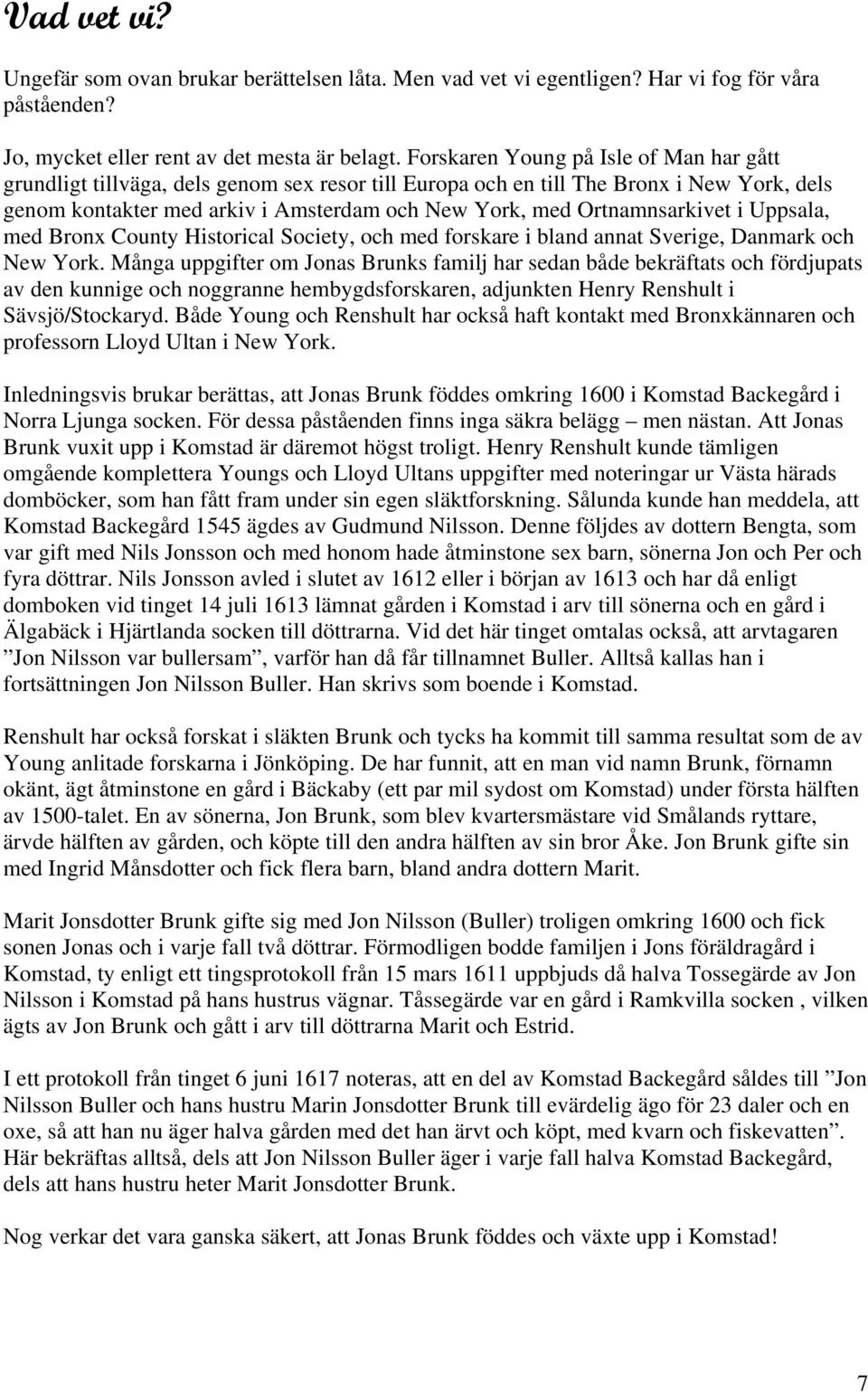 Vad vet vi?

Ungefär som ovan brukar berättelsen låta. Men vad vet vi egentligen? Har vi fog för våra påståenden?

Jo, mycket eller rent av det mesta är belagt. Forskaren Young på Isle of Man har gått grundligt tillväga, dels genom sex resor till Europa och en till The Bronx i New York, dels genom kontakter med arkiv i Amsterdam och New York, med Ortnamnsarkivet i Uppsala, med Bronx County Historical Society, och med forskare i bland annat Sverige, Danmark och New York. Många uppgifter om Jonas Brunks familj har sedan både bekräftats och fördjupats av den kunnige och noggranne hembygdsforskaren, adjunkten Henry Renshult i Sävsjö/Stockaryd. Både Young och Renshult har också haft kontakt med Bronxkännaren och professorn Lloyd Ultan i New York.

Inledningsvis brukar berättas, att Jonas Brunk föddes omkring 1600 i Komstad Backegård i Norra Ljunga socken. För dessa påståenden finns inga säkra belägg – men nästan. Att Jonas Brunk vuxit upp i Komstad är däremot högst troligt. Henry Renshult kunde tämligen omgående komplettera Youngs och Lloyd Ultans uppgifter med noteringar ur Västa härads domböcker, som han fått fram under sin egen släktforskning. Sålunda kunde han meddela, att Komstad Backegård 1545 ägdes av Gudmund Nilsson. Denne följdes av dottern Bengta, som var gift med Nils Jonsson och med honom hade åtminstone sex barn, sönerna Jon och Per och fyra döttrar. Nils Jonsson avled i slutet av 1612 eller i början av 1613 och har då enligt domboken vid tinget 14 juli 1613 lämnat gården i Komstad i arv till sönerna och en gård i Älgabäck i Hjärtlanda socken till döttrarna. Vid det här tinget omtalas också, att arvtagaren ”Jon Nilsson var bullersam”, varför han då får tillnamnet Buller. Alltså kallas han i fortsättningen Jon Nilsson Buller. Han skrivs som boende i Komstad.

Renshult har också forskat i släkten Brunk och tycks ha kommit till samma resultat som de av Young anlitade forskarna i Jönköping. De har funnit, att en man vid namn Brunk, förnamn okänt, ägt åtminstone en gård i Bäckaby (ett par mil sydost om Komstad) under första hälften av 1500-talet. En av sönerna, Jon Brunk, som blev kvartersmästare vid Smålands ryttare, ärvde hälften av gården, och köpte till den andra hälften av sin bror Åke. Jon Brunk gifte sin med Ingrid Månsdotter och fick flera barn, bland andra dottern Marit.

Marit Jonsdotter Brunk gifte sig med Jon Nilsson (Buller) troligen omkring 1600 och fick sonen Jonas och i varje fall två döttrar. Förmodligen bodde familjen i Jons föräldragård i Komstad, ty enligt ett tingsprotokoll från 15 mars 1611 uppbjuds då halva Tossegärde av Jon Nilsson i Komstad på hans hustrus vägnar. Tåssegärde var en gård i Ramkvilla socken , vilken ägts av Jon Brunk och gått i arv till döttrarna Marit och Estrid.

I ett protokoll från tinget 6 juni 1617 noteras, att en del av Komstad Backegård såldes till ”Jon Nilsson Buller och hans hustru Marin Jonsdotter Brunk till evärdelig ägo för 23 daler och en oxe, så att han nu äger halva gården med det han ärvt och köpt, med kvarn och fiskevatten”. Här bekräftas alltså, dels att Jon Nilsson Buller äger i varje fall halva Komstad Backegård, dels att hans hustru heter Marit Jonsdotter Brunk.

Nog verkar det vara ganska säkert, att Jonas Brunk föddes och växte upp i Komstad!

7